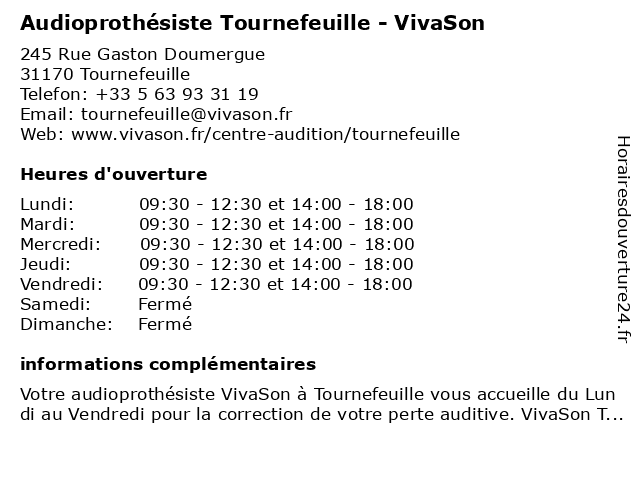 Audioprothésiste Tournefeuille - VivaSon

245 Rue Gaston Doumergue
31170 Tournefeuille
Telefon: +33 5 63 93 31 19
Email: tournefeuille@vivason.fr
Web: www.vivason.fr/centre-audition/tournefeuille

Heures d'ouverture

| | |
|---|---|
| Lundi: | 09:30 - 12:30 et 14:00 - 18:00 |
| Mardi: | 09:30 - 12:30 et 14:00 - 18:00 |
| Mercredi: | 09:30 - 12:30 et 14:00 - 18:00 |
| Jeudi: | 09:30 - 12:30 et 14:00 - 18:00 |
| Vendredi: | 09:30 - 12:30 et 14:00 - 18:00 |
| Samedi: | Fermé |
| Dimanche: | Fermé |

informations complémentaires

Votre audioprothésiste VivaSon à Tournefeuille vous accueille du Lun di au Vendredi pour la correction de votre perte auditive. VivaSon T...

Horairesdouverture24.fr